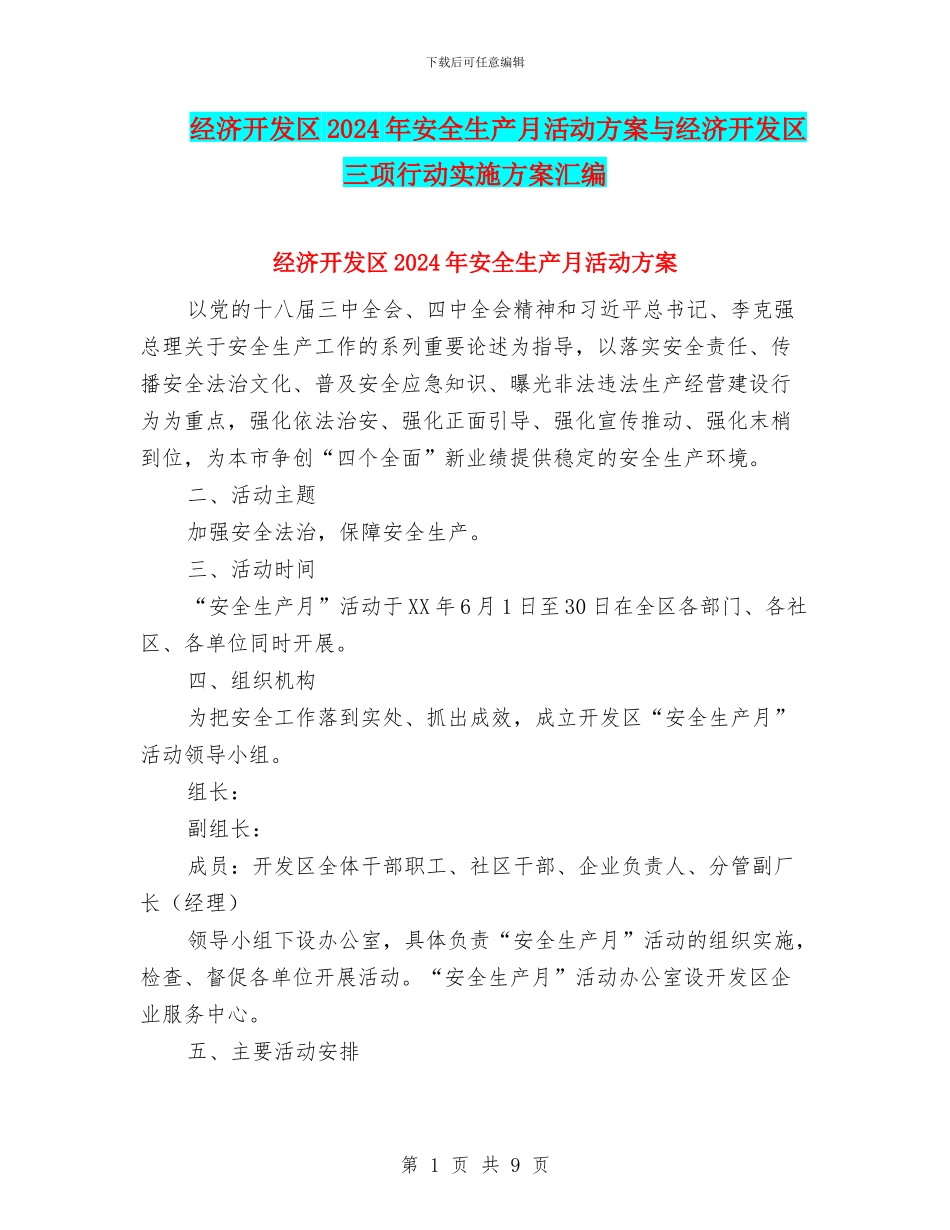 下载后可任意编辑

经济开发区2024年安全生产月活动方案与经济开发区三项行动实施方案汇编

经济开发区2024年安全生产月活动方案

以党的十八届三中全会、四中全会精神和习近平总书记、李克强总理关于安全生产工作的系列重要论述为指导，以落实安全责任、传播安全法治文化、普及安全应急知识、曝光非法违法生产经营建设行为为重点，强化依法治安、强化正面引导、强化宣传推动、强化末梢到位，为本市争创“四个全面”新业绩提供稳定的安全生产环境。

二、活动主题

加强安全法治，保障安全生产。

三、活动时间

“安全生产月”活动于XX年6月1日至30日在全区各部门、各社区、各单位同时开展。

四、组织机构

为把安全工作落到实处、抓出成效，成立开发区“安全生产月”活动领导小组。

组长：

副组长：

成员：开发区全体干部职工、社区干部、企业负责人、分管副厂长（经理）

领导小组下设办公室，具体负责“安全生产月”活动的组织实施，检查、督促各单位开展活动。“安全生产月”活动办公室设开发区企业服务中心。

五、主要活动安排

第 1 页 共 9 页